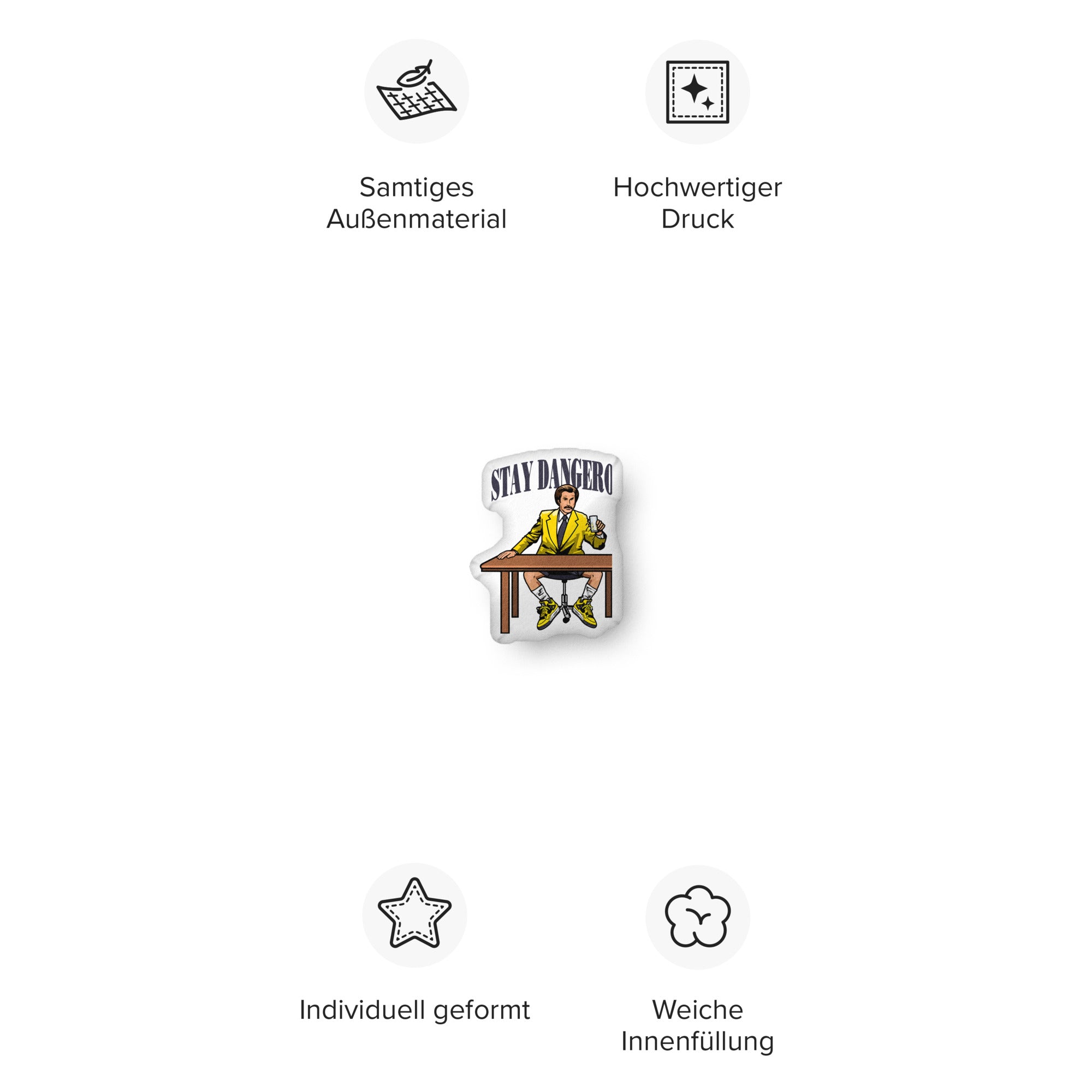 Samtiges Außenmaterial

Hochwertiger Druck

STAY DANGERO

Individuell geformt

Weiche Innenfüllung